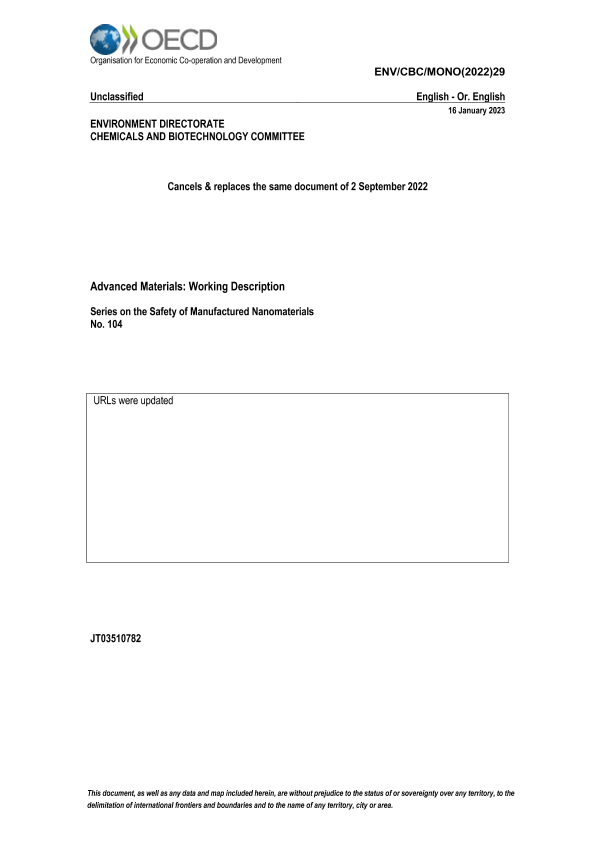 OECD
Organisation for Economic Co-operation and Development

ENV/CBC/MONO(2022)29

Unclassified English - Or. English

16 January 2023

ENVIRONMENT DIRECTORATE
CHEMICALS AND BIOTECHNOLOGY COMMITTEE

Cancels & replaces the same document of 2 September 2022

Advanced Materials: Working Description

Series on the Safety of Manufactured Nanomaterials
No. 104

URLs were updated

JT03510782

This document, as well as any data and map included herein, are without prejudice to the status of or sovereignty over any territory, to the delimitation of international frontiers and boundaries and to the name of any territory, city or area.